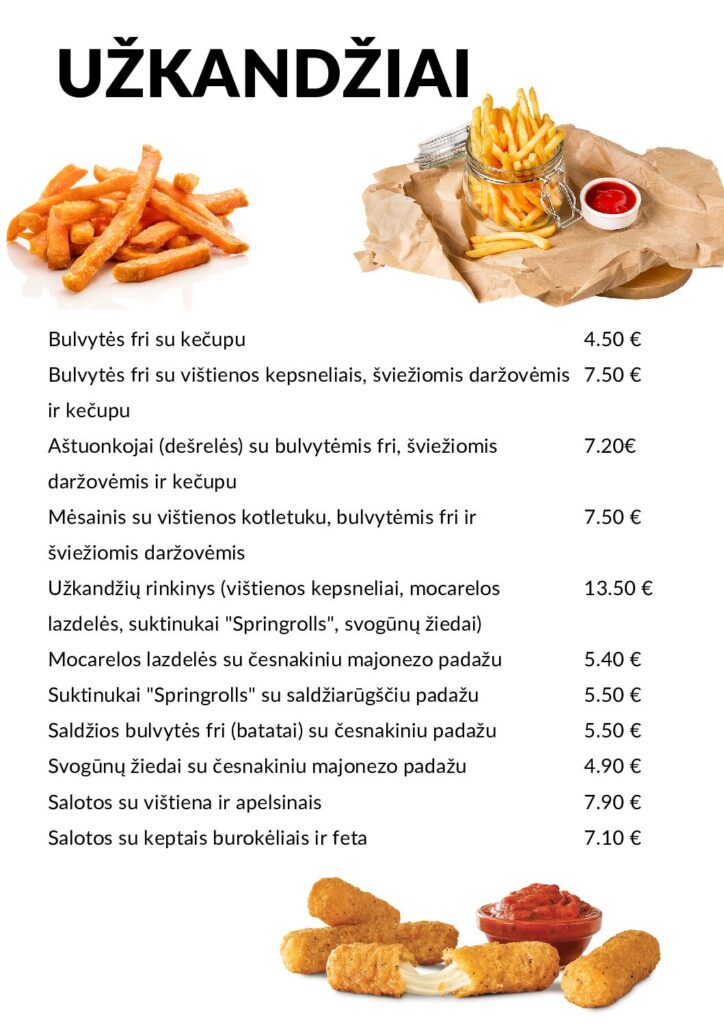 UŽKANDŽIAI

| | |
|---|---|
| Bulvytės fri su kečupu | 4.50 € |
| Bulvytės fri su vištienos kepsneliais, šviežiomis daržovėmis ir kečupu | 7.50 € |
| Aštuonkojai (dešrelės) su bulvytėmis fri, šviežiomis daržovėmis ir kečupu | 7.20€ |
| Mėsainis su vištienos kotletuku, bulvytėmis fri ir šviežiomis daržovėmis | 7.50 € |
| Užkandžių rinkinys (vištienos kepsneliai, mocarelos lazdelės, suktinukai "Springrolls", svogūnų žiedai) | 13.50 € |
| Mocarelos lazdelės su česnakiniu majonezo padažu | 5.40 € |
| Suktinukai "Springrolls" su saldžiarūgščiu padažu | 5.50 € |
| Saldžios bulvytės fri (batatai) su česnakiniu padažu | 5.50 € |
| Svogūnų žiedai su česnakiniu majonezo padažu | 4.90 € |
| Salotos su vištiena ir apelsinais | 7.90 € |
| Salotos su keptais burokėliais ir feta | 7.10 € |